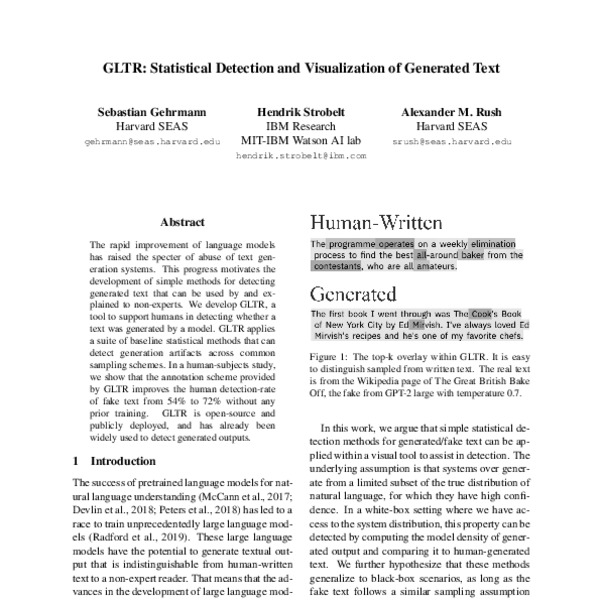 GLTR: Statistical Detection and Visualization of Generated Text

Sebastian Gehrmann
Harvard SEAS
gehrmann@seas.harvard.edu

Hendrik Strobelt
IBM Research
MIT-IBM Watson AI lab
hendrik.strobelt@ibm.com

Alexander M. Rush
Harvard SEAS
srush@seas.harvard.edu

Abstract

The rapid improvement of language models has raised the specter of abuse of text generation systems. This progress motivates the development of simple methods for detecting generated text that can be used by and explained to non-experts. We develop GLTR, a tool to support humans in detecting whether a text was generated by a model. GLTR applies a suite of baseline statistical methods that can detect generation artifacts across common sampling schemes. In a human-subjects study, we show that the annotation scheme provided by GLTR improves the human detection-rate of fake text from 54% to 72% without any prior training. GLTR is open-source and publicly deployed, and has already been widely used to detect generated outputs.

1 Introduction

The success of pretrained language models for natural language understanding (McCann et al., 2017; Devlin et al., 2018; Peters et al., 2018) has led to a race to train unprecedentedly large language models (Radford et al., 2019). These large language models have the potential to generate textual output that is indistinguishable from human-written text to a non-expert reader. That means that the advances in the development of large language mod-

Human-Written

The programme operates on a weekly elimination process to find the best all-around baker from the contestants, who are all amateurs.

Generated

The first book I went through was The Cook's Book of New York City by Ed Mirvish. I've always loved Ed Mirvish's recipes and he's one of my favorite chefs.

Figure 1: The top-k overlay within GLTR. It is easy to distinguish sampled from written text. The real text is from the Wikipedia page of The Great British Bake Off, the fake from GPT-2 large with temperature 0.7.

In this work, we argue that simple statistical detection methods for generated/fake text can be applied within a visual tool to assist in detection. The underlying assumption is that systems over generate from a limited subset of the true distribution of natural language, for which they have high confidence. In a white-box setting where we have access to the system distribution, this property can be detected by computing the model density of generated output and comparing it to human-generated text. We further hypothesize that these methods generalize to black-box scenarios, as long as the fake text follows a similar sampling assumption